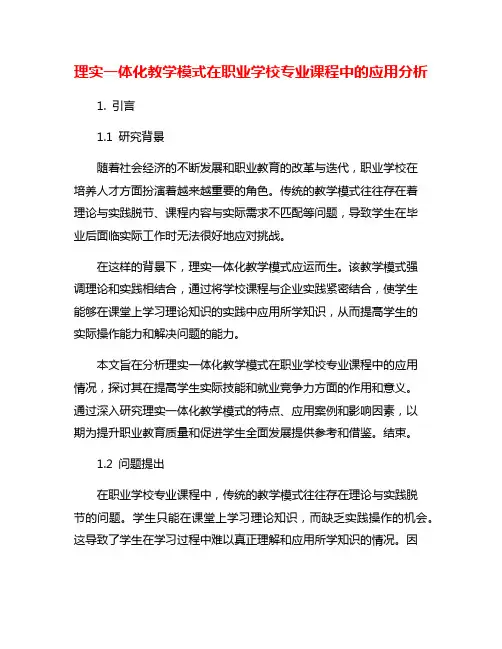 理实一体化教学模式在职业学校专业课程中的应用分析

1. 引言

1.1 研究背景

随着社会经济的不断发展和职业教育的改革与迭代，职业学校在培养人才方面扮演着越来越重要的角色。传统的教学模式往往存在着理论与实践脱节、课程内容与实际需求不匹配等问题，导致学生在毕业后面临实际工作时无法很好地应对挑战。

在这样的背景下，理实一体化教学模式应运而生。该教学模式强调理论和实践相结合，通过将学校课程与企业实践紧密结合，使学生能够在课堂上学习理论知识的实践中应用所学知识，从而提高学生的实际操作能力和解决问题的能力。

本文旨在分析理实一体化教学模式在职业学校专业课程中的应用情况，探讨其在提高学生实际技能和就业竞争力方面的作用和意义。通过深入研究理实一体化教学模式的特点、应用案例和影响因素，以期为提升职业教育质量和促进学生全面发展提供参考和借鉴。结束。

1.2 问题提出

在职业学校专业课程中，传统的教学模式往往存在理论与实践脱节的问题。学生只能在课堂上学习理论知识，而缺乏实践操作的机会。这导致了学生在学习过程中难以真正理解和应用所学知识的情况。因